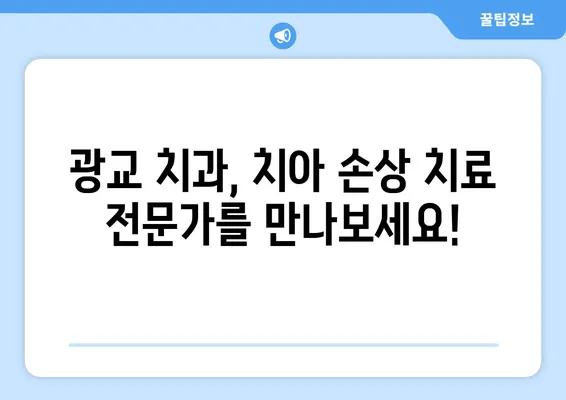 꿀팁정보

광교 치과, 치아 손상 치료 전문가를 만나보세요!